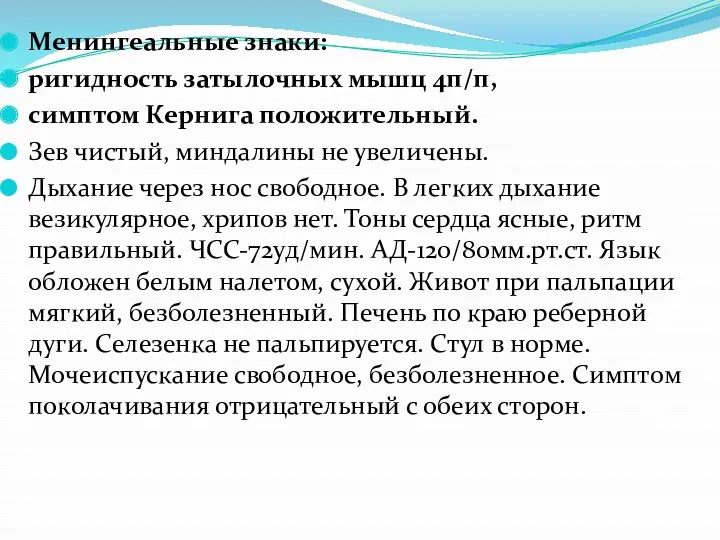 Менингеальные знаки:
ригидность затылочных мышц 4п/п,
симптом Кернига положительный.
Зев чистый, миндалины не увеличены.
Дыхание через нос свободное. В легких дыхание везикулярное, хрипов нет. Тоны сердца ясные, ритм правильный. ЧСС-72уд/мин. АД-120/80мм.рт.ст. Язык обложен белым налетом, сухой. Живот при пальпации мягкий, безболезненный. Печень по краю реберной дуги. Селезенка не пальпируется. Стул в норме. Мочеиспускание свободное, безболезненное. Симптом поколачивания отрицательный с обеих сторон.